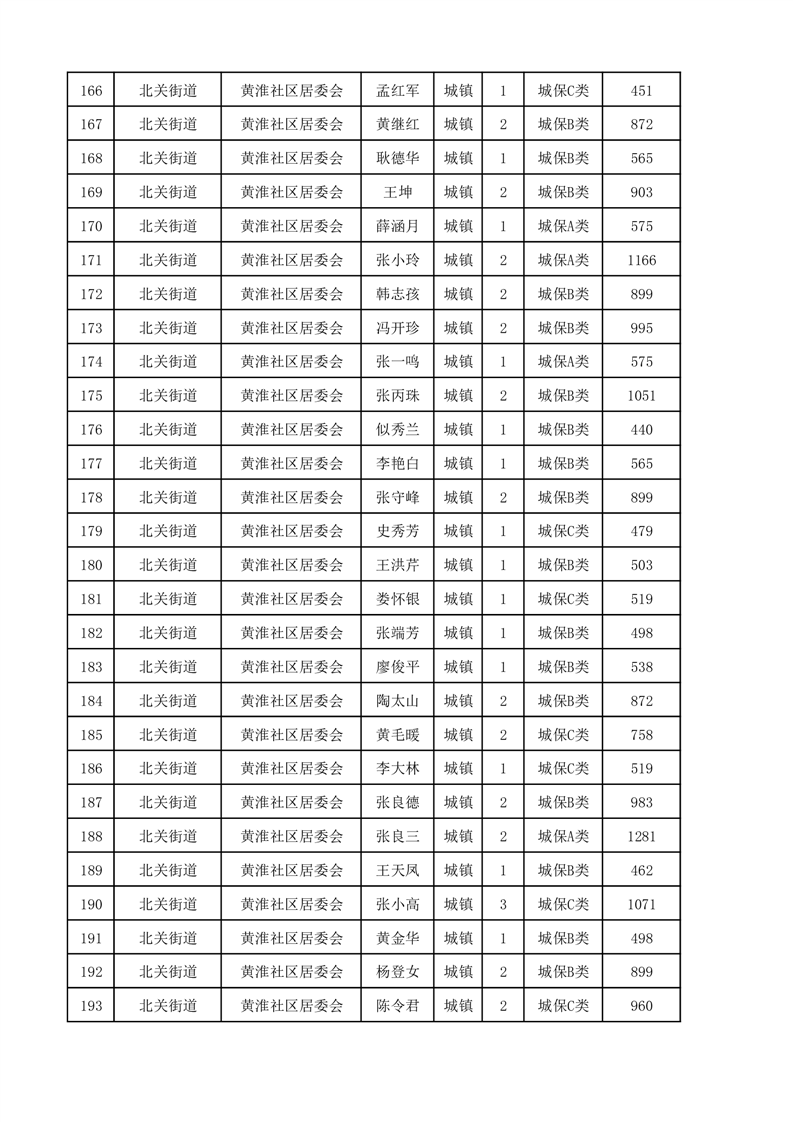 | 166 | 北关街道 | 黄淮社区居委会 | 孟红军 | 城镇 | 1 | 城保C类 | 451 |
|---|---|---|---|---|---|---|---|
| 167 | 北关街道 | 黄淮社区居委会 | 黄继红 | 城镇 | 2 | 城保B类 | 872 |
| 168 | 北关街道 | 黄淮社区居委会 | 耿德华 | 城镇 | 1 | 城保B类 | 565 |
| 169 | 北关街道 | 黄淮社区居委会 | 王坤 | 城镇 | 2 | 城保B类 | 903 |
| 170 | 北关街道 | 黄淮社区居委会 | 薛涵月 | 城镇 | 1 | 城保A类 | 575 |
| 171 | 北关街道 | 黄淮社区居委会 | 张小玲 | 城镇 | 2 | 城保A类 | 1166 |
| 172 | 北关街道 | 黄淮社区居委会 | 韩志孩 | 城镇 | 2 | 城保B类 | 899 |
| 173 | 北关街道 | 黄淮社区居委会 | 冯开珍 | 城镇 | 2 | 城保B类 | 995 |
| 174 | 北关街道 | 黄淮社区居委会 | 张一鸣 | 城镇 | 1 | 城保A类 | 575 |
| 175 | 北关街道 | 黄淮社区居委会 | 张丙珠 | 城镇 | 2 | 城保B类 | 1051 |
| 176 | 北关街道 | 黄淮社区居委会 | 似秀兰 | 城镇 | 1 | 城保B类 | 440 |
| 177 | 北关街道 | 黄淮社区居委会 | 李艳白 | 城镇 | 1 | 城保B类 | 565 |
| 178 | 北关街道 | 黄淮社区居委会 | 张守峰 | 城镇 | 2 | 城保B类 | 899 |
| 179 | 北关街道 | 黄淮社区居委会 | 史秀芳 | 城镇 | 1 | 城保C类 | 479 |
| 180 | 北关街道 | 黄淮社区居委会 | 王洪芹 | 城镇 | 1 | 城保B类 | 503 |
| 181 | 北关街道 | 黄淮社区居委会 | 娄怀银 | 城镇 | 1 | 城保C类 | 519 |
| 182 | 北关街道 | 黄淮社区居委会 | 张端芳 | 城镇 | 1 | 城保B类 | 498 |
| 183 | 北关街道 | 黄淮社区居委会 | 廖俊平 | 城镇 | 1 | 城保B类 | 538 |
| 184 | 北关街道 | 黄淮社区居委会 | 陶太山 | 城镇 | 2 | 城保B类 | 872 |
| 185 | 北关街道 | 黄淮社区居委会 | 黄毛暖 | 城镇 | 2 | 城保C类 | 758 |
| 186 | 北关街道 | 黄淮社区居委会 | 李大林 | 城镇 | 1 | 城保C类 | 519 |
| 187 | 北关街道 | 黄淮社区居委会 | 张良德 | 城镇 | 2 | 城保B类 | 983 |
| 188 | 北关街道 | 黄淮社区居委会 | 张良三 | 城镇 | 2 | 城保A类 | 1281 |
| 189 | 北关街道 | 黄淮社区居委会 | 王天凤 | 城镇 | 1 | 城保B类 | 462 |
| 190 | 北关街道 | 黄淮社区居委会 | 张小高 | 城镇 | 3 | 城保C类 | 1071 |
| 191 | 北关街道 | 黄淮社区居委会 | 黄金华 | 城镇 | 1 | 城保B类 | 498 |
| 192 | 北关街道 | 黄淮社区居委会 | 杨登女 | 城镇 | 2 | 城保B类 | 899 |
| 193 | 北关街道 | 黄淮社区居委会 | 陈令君 | 城镇 | 2 | 城保C类 | 960 |